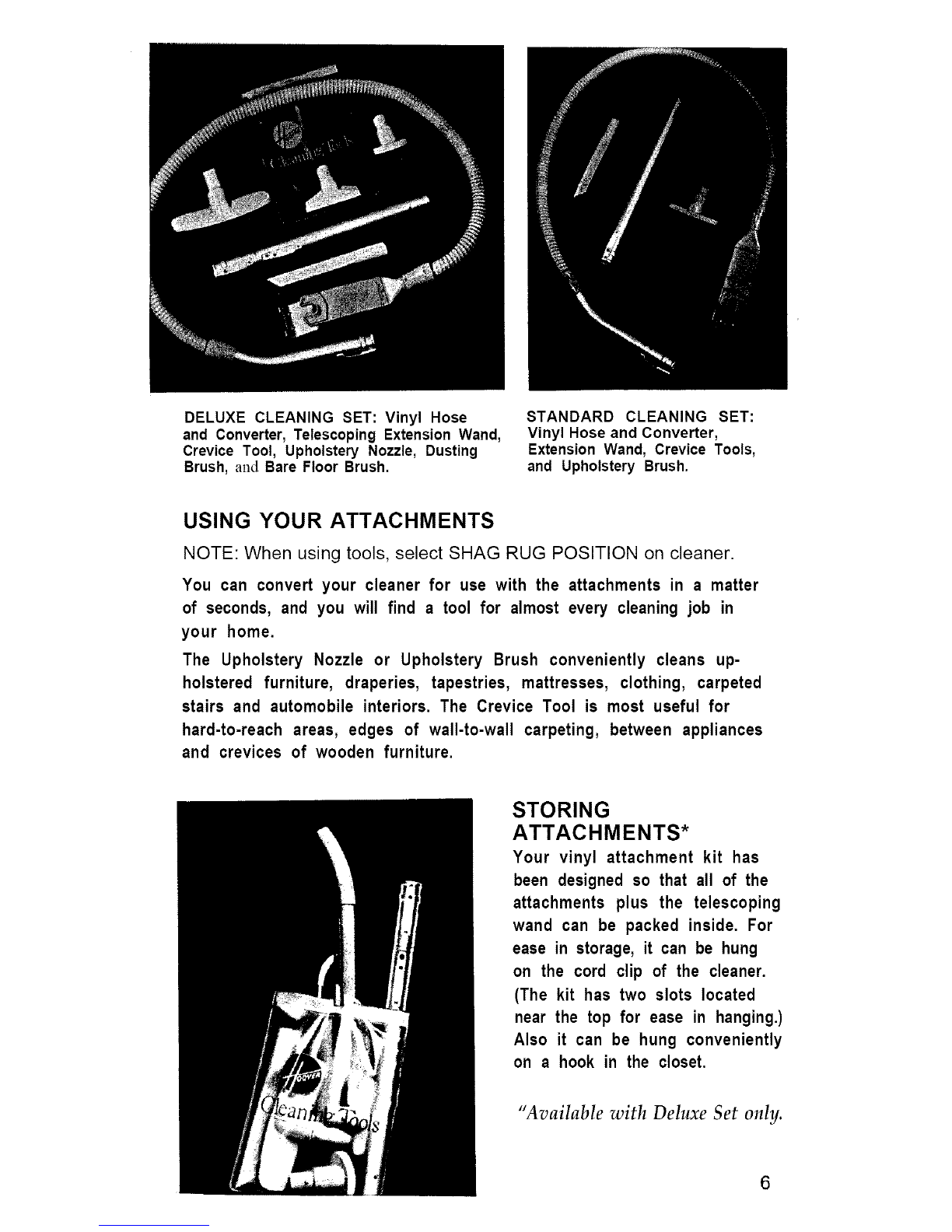 DELUXE CLEANING SET: Vinyl Hose and Converter, Telescoping Extension Wand, Crevice Tool, Upholstery Nozzle, Dusting Brush, and Bare Floor Brush.

STANDARD CLEANING SET: Vinyl Hose and Converter, Extension Wand, Crevice Tools, and Upholstery Brush.

USING YOUR ATTACHMENTS

NOTE: When using tools, select SHAG RUG POSITION on cleaner.

You can convert your cleaner for use with the attachments in a matter of seconds, and you will find a tool for almost every cleaning job in your home.

The Upholstery Nozzle or Upholstery Brush conveniently cleans upholstered furniture, draperies, tapestries, mattresses, clothing, carpeted stairs and automobile interiors. The Crevice Tool is most useful for hard-to-reach areas, edges of wall-to-wall carpeting, between appliances and crevices of wooden furniture.

HOOVER
Cleaning Tools

STORING ATTACHMENTS*

Your vinyl attachment kit has been designed so that all of the attachments plus the telescoping wand can be packed inside. For ease in storage, it can be hung on the cord clip of the cleaner. (The kit has two slots located near the top for ease in hanging.) Also it can be hung conveniently on a hook in the closet.

"Available with Deluxe Set only.

6